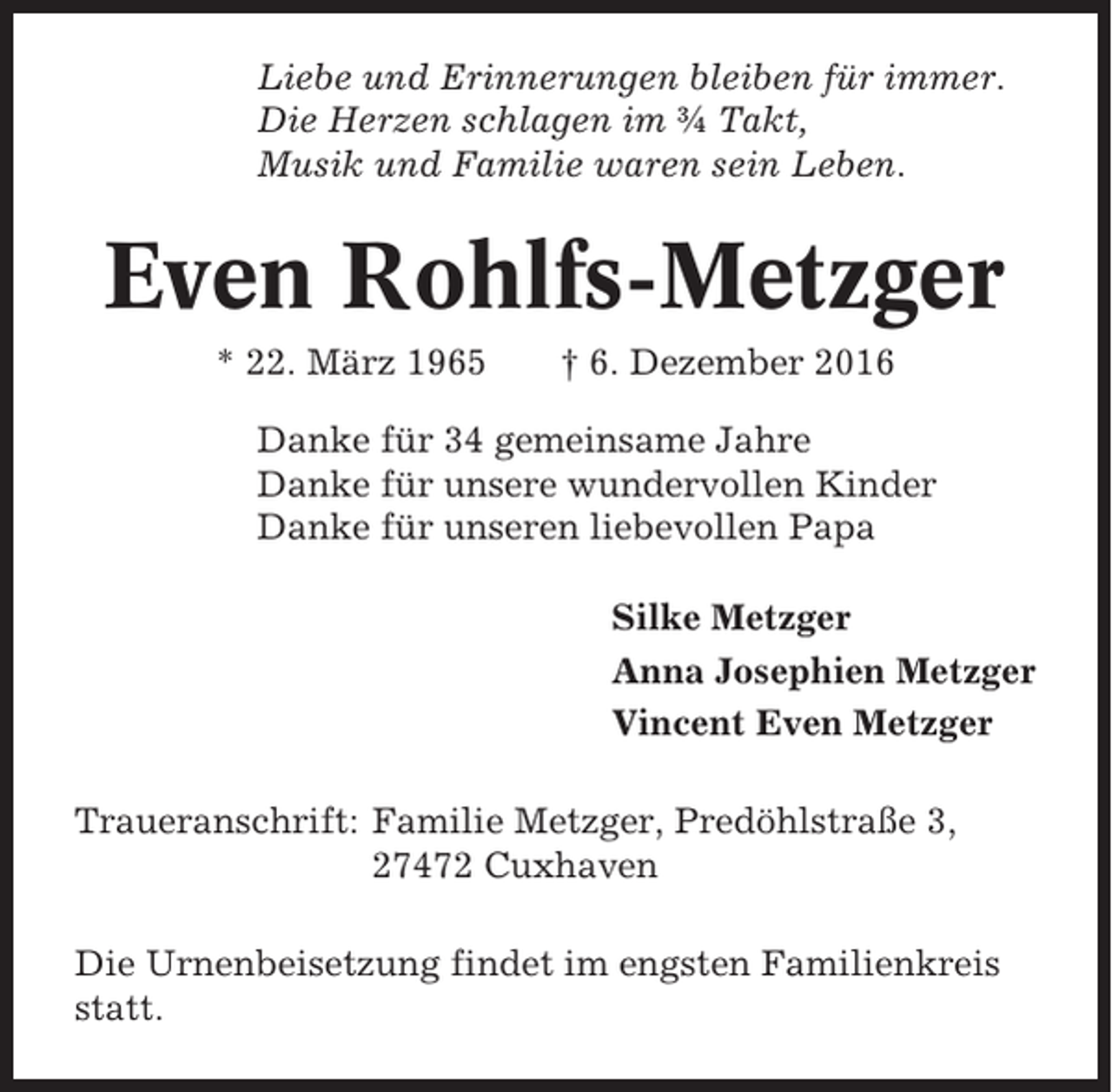 Liebe und Erinnerungen bleiben für immer.
Die Herzen schlagen im ¾ Takt,
Musik und Familie waren sein Leben.

Even Rohlfs-Metzger

* 22. März 1965 † 6. Dezember 2016

Danke für 34 gemeinsame Jahre
Danke für unsere wundervollen Kinder
Danke für unseren liebevollen Papa

Silke Metzger
Anna Josephien Metzger
Vincent Even Metzger

Traueranschrift: Familie Metzger, Predöhlstraße 3,
27472 Cuxhaven

Die Urnenbeisetzung findet im engsten Familienkreis statt.